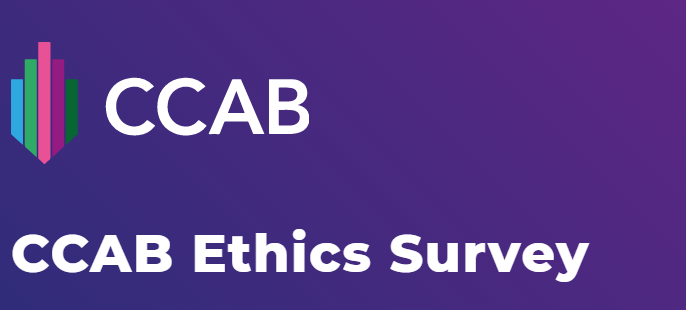 CCAB

CCAB Ethics Survey